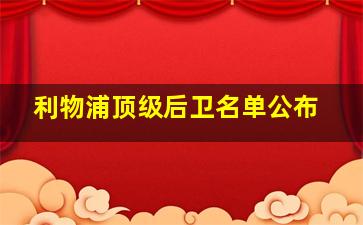 利物浦顶级后卫名单公布